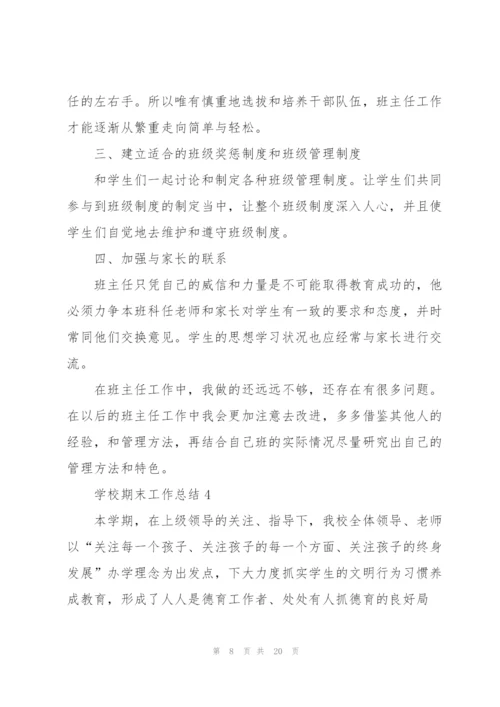 任的左右手。所以唯有慎重地选拔和培养干部队伍，班主任工作才能逐渐从繁重走向简单与轻松。

三、建立适合的班级奖惩制度和班级管理制度

和学生们一起讨论和制定各种班级管理制度。让学生们共同参与到班级制度的制定当中，让整个班级制度深入人心，并且使学生们自觉地去维护和遵守班级制度。

四、加强与家长的联系

班主任只凭自己的威信和力量是不可能取得教育成功的，他必须力争本班科任老师和家长对学生有一致的要求和态度，并时常同他们交换意见。学生的思想学习状况也应经常与家长进行交流。

在班主任工作中，我做的还远远不够，还存在有很多问题。在以后的班主任工作中我会更加注意去改进，多多借鉴其他人的经验，和管理方法，再结合自己班的实际情况尽量研究出自己的管理方法和特色。

学校期末工作总结 4

本学期，在上级领导的关注、指导下，我校全体领导、老师以“关注每一个孩子、关注孩子的每一个方面、关注孩子的终身发展”办学理念为出发点，下大力度抓实学生的文明行为习惯养成教育，形成了人人是德育工作者、处处有人抓德育的良好局

第 8 页 共 20 页